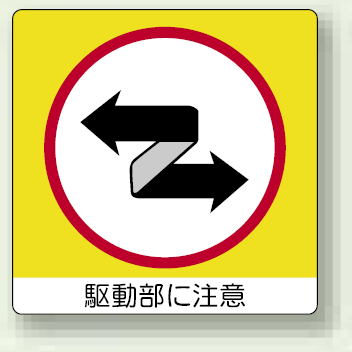 駆動部に注意